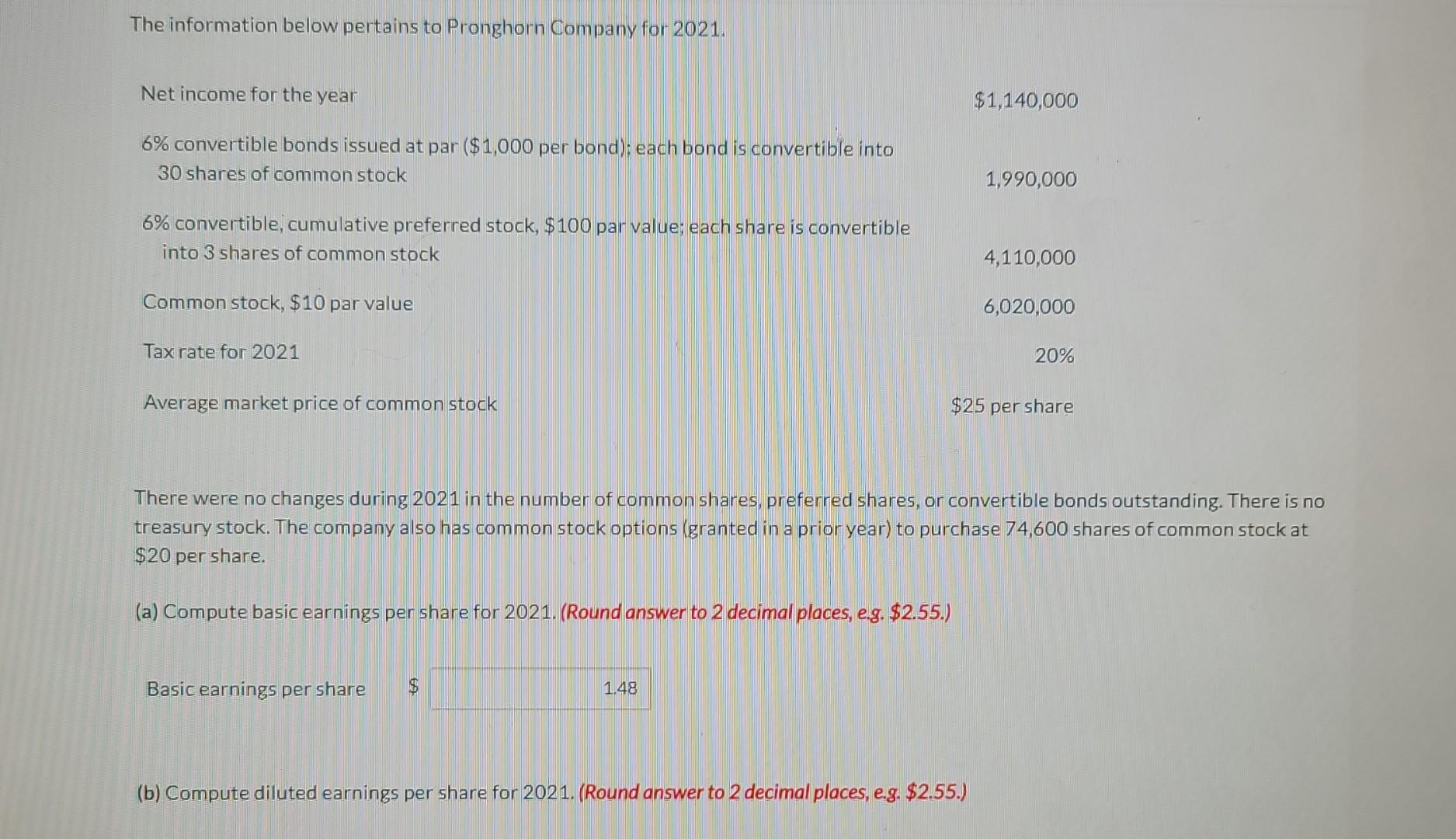 The information below pertains to Pronghorn Company for 2021.

| | |
|---|---|
| Net income for the year | \$1,140,000 |
| 6% convertible bonds issued at par (\$1,000 per bond); each bond is convertible into 30 shares of common stock | 1,990,000 |
| 6% convertible, cumulative preferred stock, \$100 par value; each share is convertible into 3 shares of common stock | 4,110,000 |
| Common stock, \$10 par value | 6,020,000 |
| Tax rate for 2021 | 20% |
| Average market price of common stock | \$25 per share |

There were no changes during 2021 in the number of common shares, preferred shares, or convertible bonds outstanding. There is no treasury stock. The company also has common stock options (granted in a prior year) to purchase 74,600 shares of common stock at \$20 per share.

(a) Compute basic earnings per share for 2021. (Round answer to 2 decimal places, e.g. \$2.55.)

Basic earnings per share \$ 1.48

(b) Compute diluted earnings per share for 2021. (Round answer to 2 decimal places, e.g. \$2.55.)